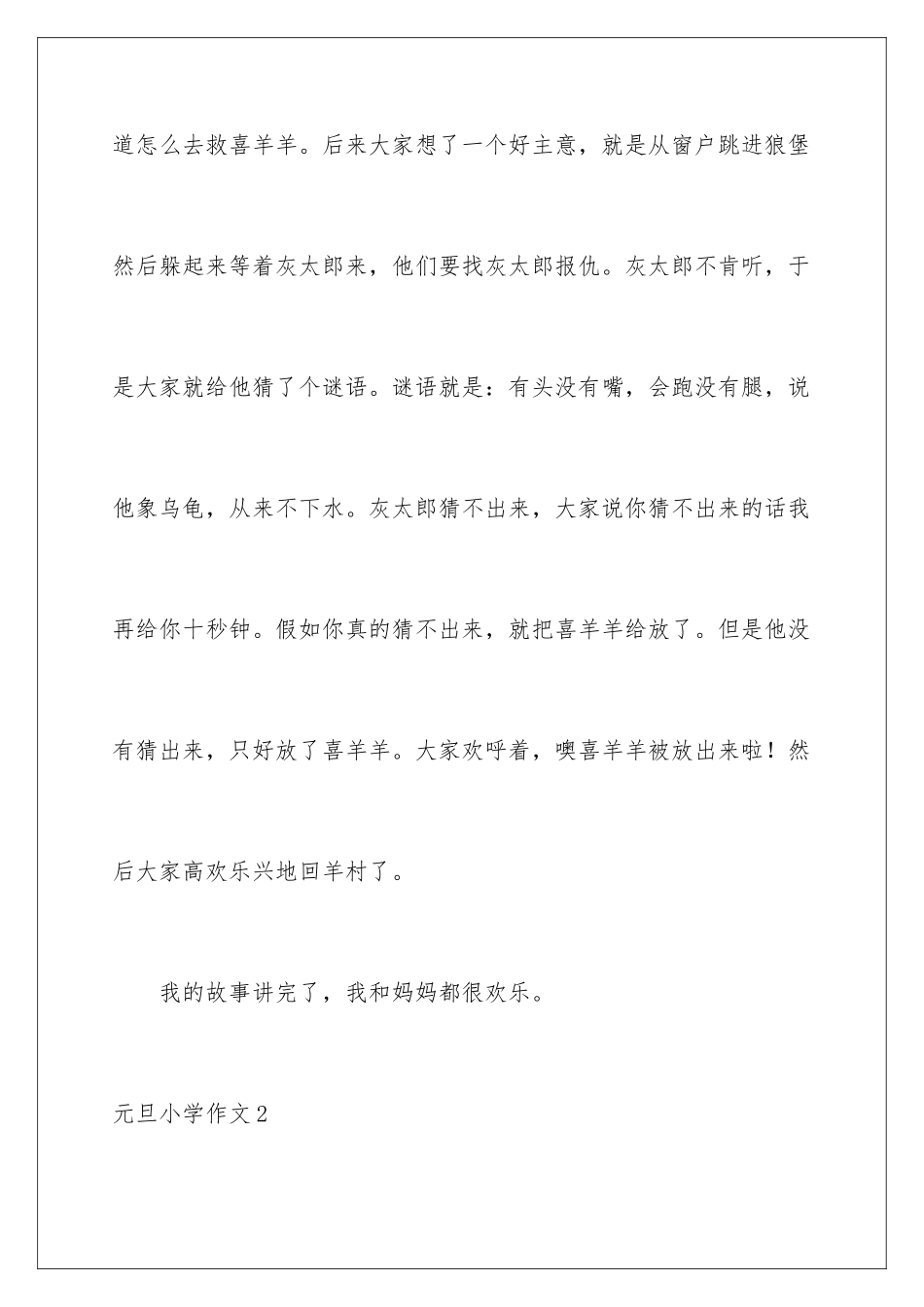 道怎么去救喜羊羊。后来大家想了一个好主意，就是从窗户跳进狼堡然后躲起来等着灰太郎来，他们要找灰太郎报仇。灰太郎不肯听，于是大家就给他猜了个谜语。谜语就是：有头没有嘴，会跑没有腿，说他象乌龟，从来不下水。灰太郎猜不出来，大家说你猜不出来的话我再给你十秒钟。假如你真的猜不出来，就把喜羊羊给放了。但是他没有猜出来，只好放了喜羊羊。大家欢呼着，噢喜羊羊被放出来啦！然后大家高欢乐兴地回羊村了。

我的故事讲完了，我和妈妈都很欢乐。

元旦小学作文2